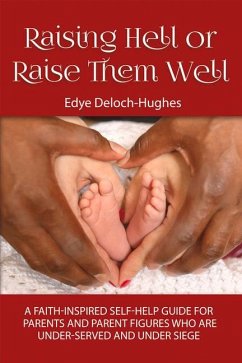 Raising Hell or Raise Them Well

Edye Deloch-Hughes

A FAITH-INSPIRED SELF-HELP GUIDE FOR PARENTS AND PARENT FIGURES WHO ARE UNDER-SERVED AND UNDER SIEGE